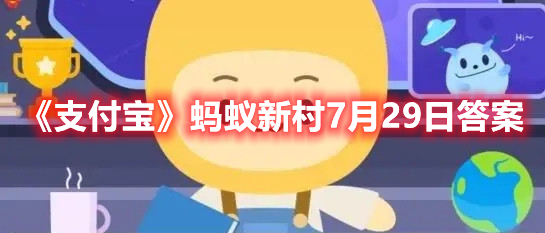 Hi~

《支付宝》蚂蚁新村7月29日答案